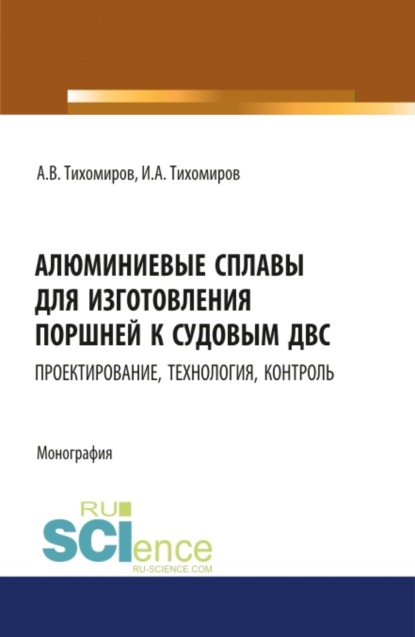 А.В. Тихомиров, И.А. Тихомиров

АЛЮМИНИЕВЫЕ СПЛАВЫ ДЛЯ ИЗГОТОВЛЕНИЯ ПОРШНЕЙ К СУДОВЫМ ДВС

ПРОЕКТИРОВАНИЕ, ТЕХНОЛОГИЯ, КОНТРОЛЬ

Монография

RU SCIence
RU-SCIENCE.COM